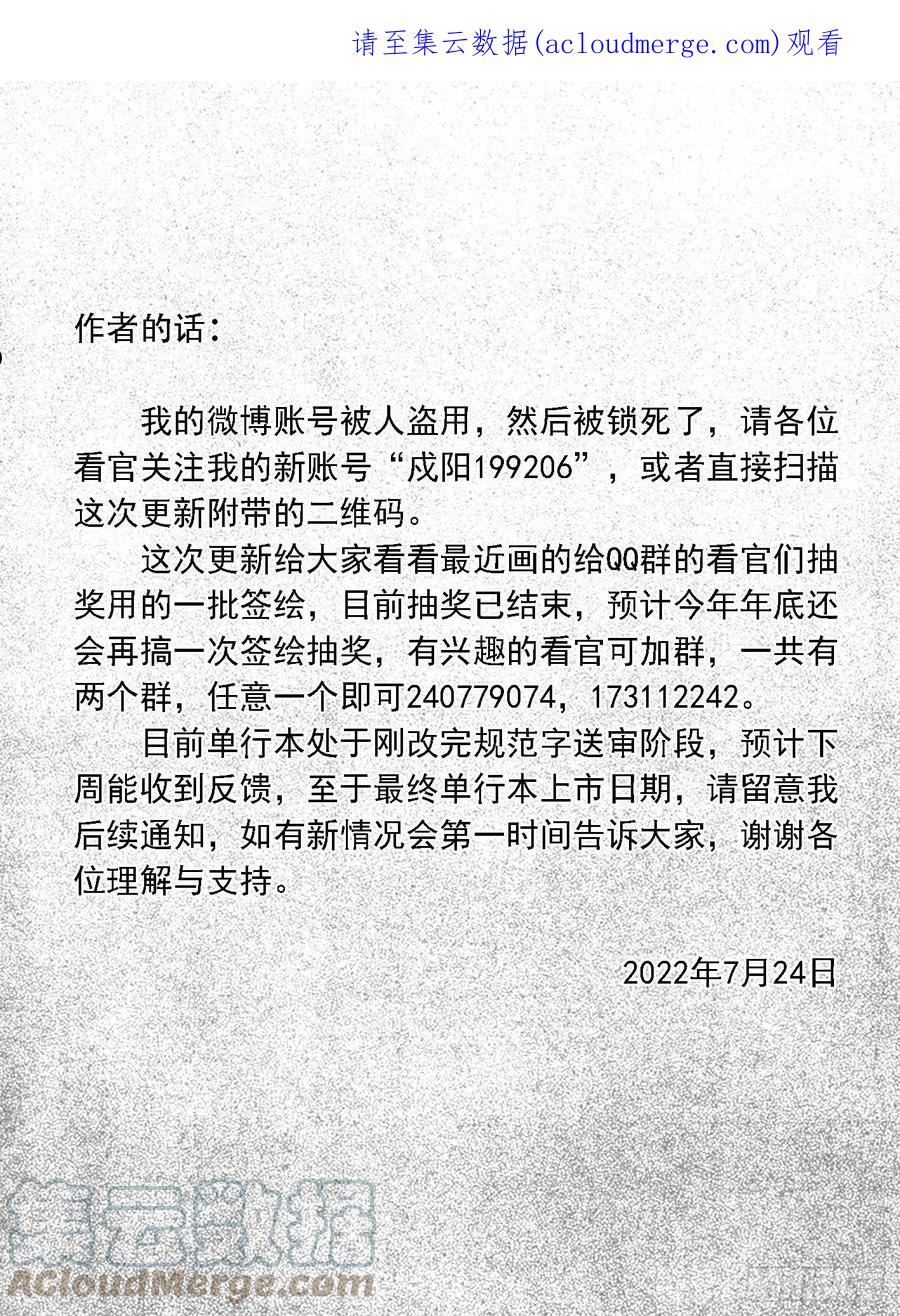 请至集云数据(acloudmerge.com)观看

作者的话：

我的微博账号被人盗用，然后被锁死了，请各位看官关注我的新账号“戍阳199206”，或者直接扫描这次更新附带的二维码。

这次更新给大家看看最近画的给QQ群的看官们抽奖用的一批签绘，目前抽奖已结束，预计今年年底还会再搞一次签绘抽奖，有兴趣的看官可加群，一共有两个群，任意一个即可240779074，173112242。

目前单行本处于刚改完规范字送审阶段，预计下周能收到反馈，至于最终单行本上市日期，请留意我后续通知，如有新情况会第一时间告诉大家，谢谢各位理解与支持。

2022年7月24日

集云数据
ACloudMerge.com